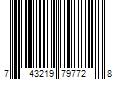 7 43219 79772 8